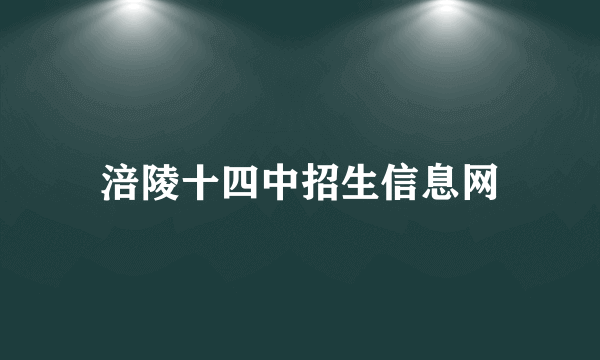 涪陵十四中招生信息网